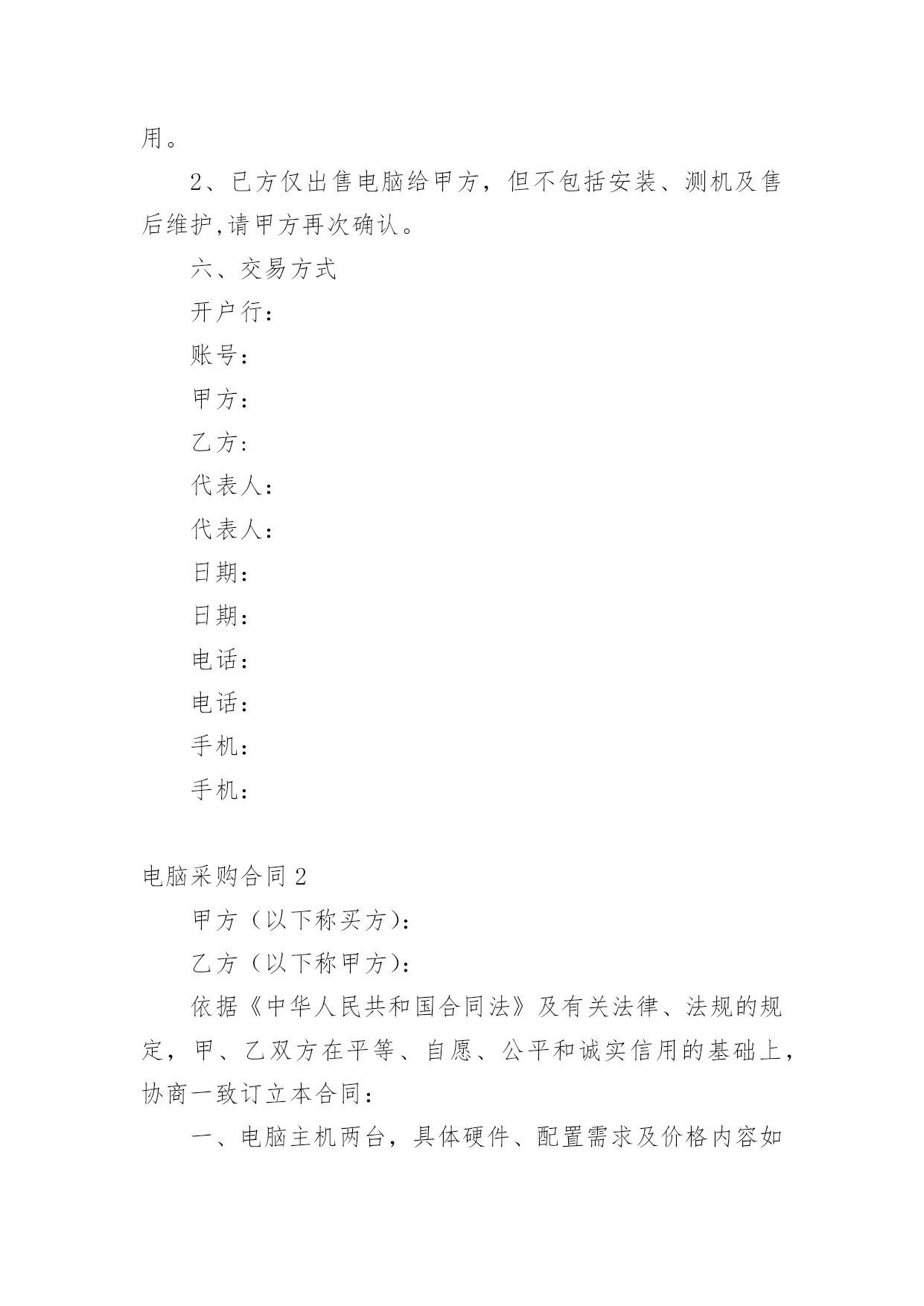 用。

2、已方仅出售电脑给甲方，但不包括安装、测机及售后维护,请甲方再次确认。

六、交易方式

开户行：

账号：

甲方：

乙方：

代表人：

代表人：

日期：

日期：

电话：

电话：

手机：

手机：

电脑采购合同 2

甲方（以下称买方）：

乙方（以下称甲方）：

依据《中华人民共和国合同法》及有关法律、法规的规定，甲、乙双方在平等、自愿、公平和诚实信用的基础上，协商一致订立本合同：

一、电脑主机两台，具体硬件、配置需求及价格内容如